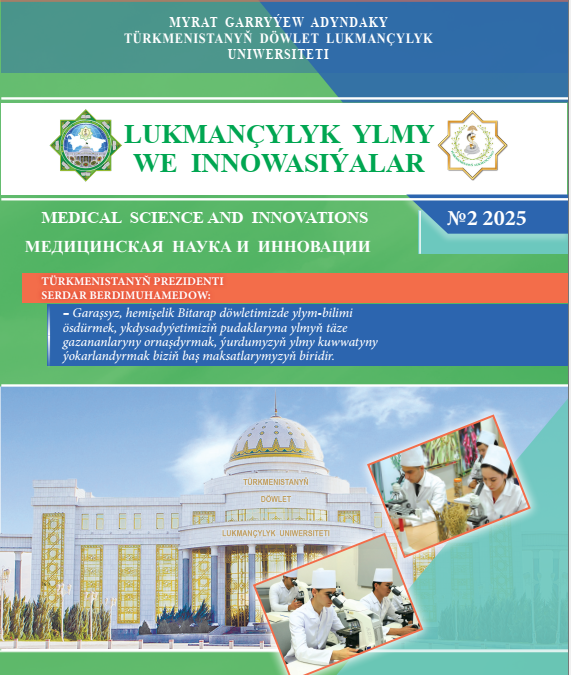 MYRAT GARRYÝEW ADYNDAKY
TÜRKMENISTANYŇ DÖWLET LUKMANÇYLYK
UNIWERSITETI

LUKMANÇYLYK YLMY
WE INNOWASIÝALAR

MEDICAL SCIENCE AND INNOVATIONS
МЕДИЦИНСКАЯ НАУКА И ИННОВАЦИИ

№2 2025

TÜRKMENISTANYŇ PREZIDENTI
SERDAR BERDIMUHAMEDOW:

– Garaşsyz, hemişelik Bitarap döwletimizde ylym-bilimi ösdürmek, ykdysadyýetimiziň pudaklaryna ylmyň täze gazananlaryny ornaşdyrmak, ýurdumyzyň ylmy kuwwatyny ýokarlandyrmak biziň baş maksatlarymyzyň biridir.

TÜRKMENISTANYŇ
DÖWLET
LUKMANÇYLYK UNIWERSITETI